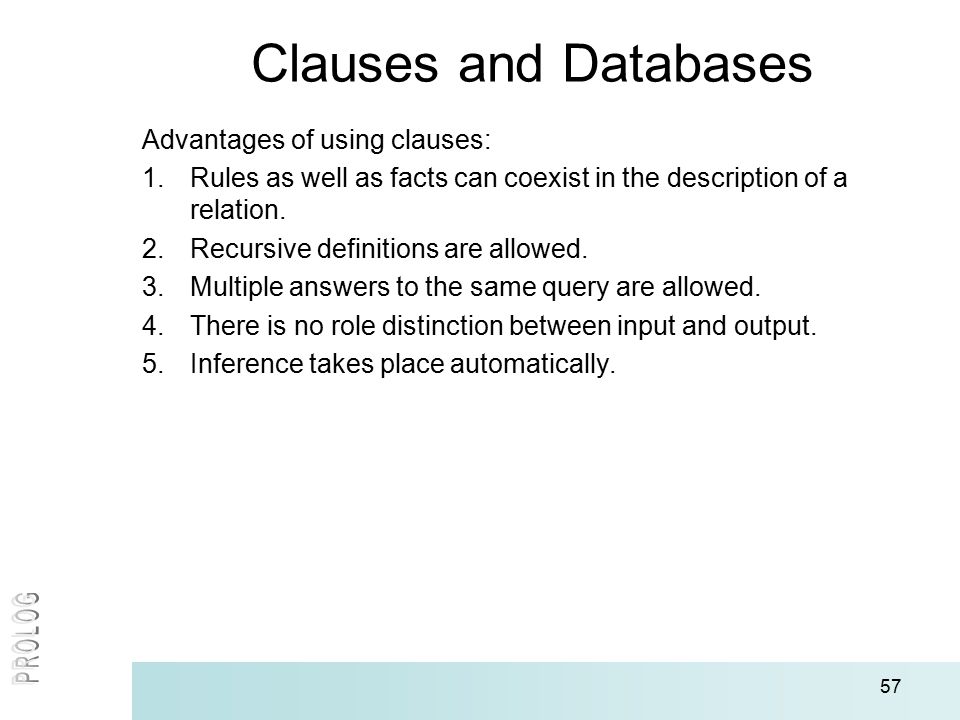 Clauses and Databases

Advantages of using clauses:

1. Rules as well as facts can coexist in the description of a relation.
2. Recursive definitions are allowed.
3. Multiple answers to the same query are allowed.
4. There is no role distinction between input and output.
5. Inference takes place automatically.

PROLOG

57